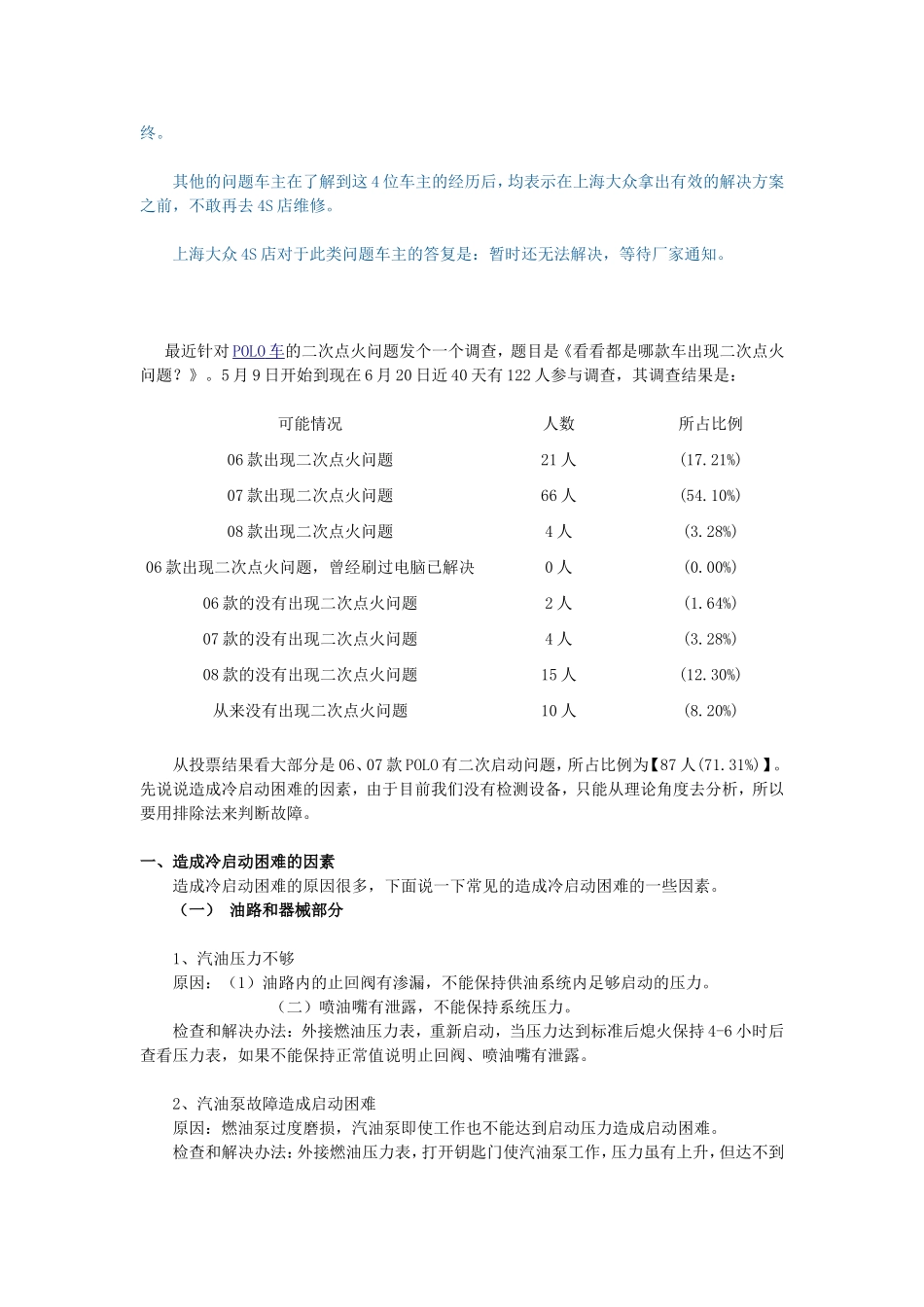 终。

其他的问题车主在了解到这4位车主的经历后，均表示在上海大众拿出有效的解决方案之前，不敢再去4S店维修。

上海大众4S店对于此类问题车主的答复是：暂时还无法解决，等待厂家通知。

最近针对POLO车的二次点火问题发个一个调查，题目是《看看都是哪款车出现二次点火问题？》。5月9日开始到现在6月20日近40天有122人参与调查，其调查结果是：

| 可能情况 | 人数 | 所占比例 |
|---|---|---|
| 06款出现二次点火问题 | 21人 | (17.21%) |
| 07款出现二次点火问题 | 66人 | (54.10%) |
| 08款出现二次点火问题 | 4人 | (3.28%) |
| 06款出现二次点火问题，曾经刷过电脑已解决 | 0人 | (0.00%) |
| 06款的没有出现二次点火问题 | 2人 | (1.64%) |
| 07款的没有出现二次点火问题 | 4人 | (3.28%) |
| 08款的没有出现二次点火问题 | 15人 | (12.30%) |
| 从来没有出现二次点火问题 | 10人 | (8.20%) |

从投票结果看大部分是06、07款POLO有二次启动问题，所占比例为【87人(71.31%)】。先说说造成冷启动困难的因素，由于目前我们没有检测设备，只能从理论角度去分析，所以要用排除法来判断故障。

一、造成冷启动困难的因素
造成冷启动困难的原因很多，下面说一下常见的造成冷启动困难的一些因素。
（一） 油路和器械部分

1、汽油压力不够
原因：（1）油路内的止回阀有渗漏，不能保持供油系统内足够启动的压力。
（二）喷油嘴有泄露，不能保持系统压力。
检查和解决办法：外接燃油压力表，重新启动，当压力达到标准后熄火保持4-6小时后查看压力表，如果不能保持正常值说明止回阀、喷油嘴有泄露。

2、汽油泵故障造成启动困难
原因：燃油泵过度磨损，汽油泵即使工作也不能达到启动压力造成启动困难。
检查和解决办法：外接燃油压力表，打开钥匙门使汽油泵工作，压力虽有上升，但达不到